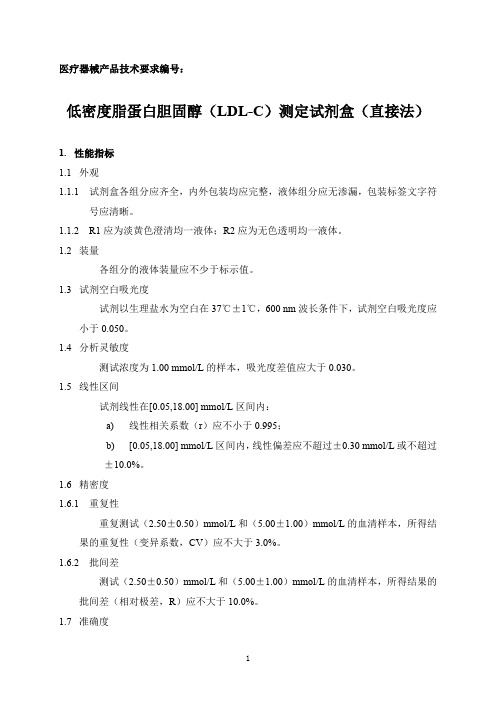 医疗器械产品技术要求编号：

低密度脂蛋白胆固醇（LDL-C）测定试剂盒（直接法）

1. 性能指标

1.1 外观

1.1.1 试剂盒各组分应齐全，内外包装均应完整，液体组分应无渗漏，包装标签文字符号应清晰。

1.1.2 R1 应为淡黄色澄清均一液体；R2 应为无色透明均一液体。

1.2 装量

各组分的液体装量应不少于标示值。

1.3 试剂空白吸光度

试剂以生理盐水为空白在 37℃±1℃，600 nm 波长条件下，试剂空白吸光度应小于 0.050。

1.4 分析灵敏度

测试浓度为 1.00 mmol/L 的样本，吸光度差值应大于 0.030。

1.5 线性区间

试剂线性在[0.05,18.00] mmol/L 区间内：

a) 线性相关系数（r）应不小于 0.995；

b) [0.05,18.00] mmol/L 区间内，线性偏差应不超过±0.30 mmol/L 或不超过±10.0%。

1.6 精密度

1.6.1 重复性

重复测试（2.50±0.50）mmol/L 和（5.00±1.00）mmol/L 的血清样本，所得结果的重复性（变异系数，CV）应不大于 3.0%。

1.6.2 批间差

测试（2.50±0.50）mmol/L 和（5.00±1.00）mmol/L 的血清样本，所得结果的批间差（相对极差，R）应不大于 10.0%。

1.7 准确度

1